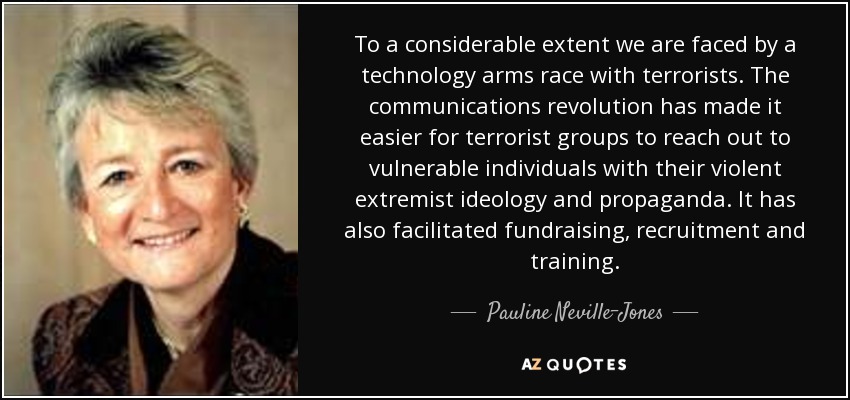 To a considerable extent we are faced by a technology arms race with terrorists. The communications revolution has made it easier for terrorist groups to reach out to vulnerable individuals with their violent extremist ideology and propaganda. It has also facilitated fundraising, recruitment and training.

— Pauline Neville-Jones —

AZ QUOTES